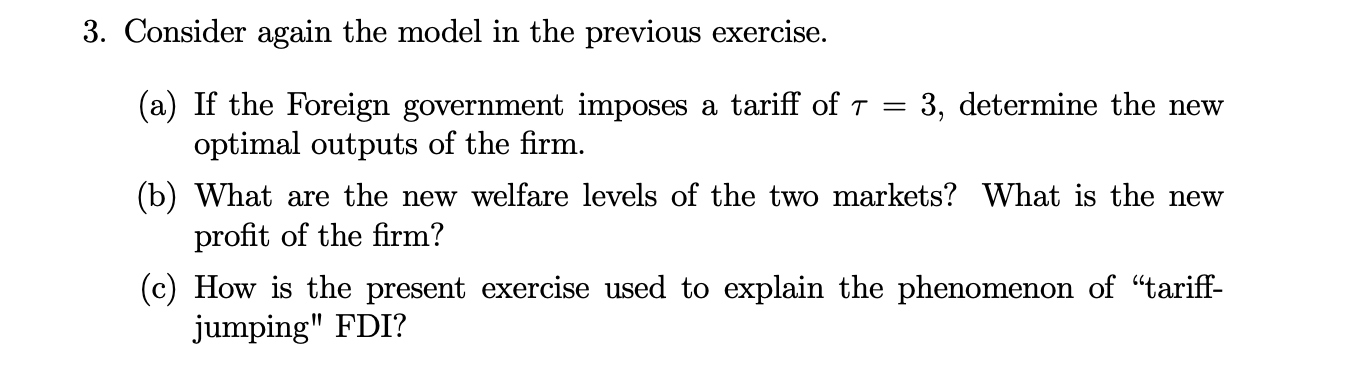 3. Consider again the model in the previous exercise.

(a) If the Foreign government imposes a tariff of $\tau = 3$, determine the new optimal outputs of the firm.

(b) What are the new welfare levels of the two markets? What is the new profit of the firm?

(c) How is the present exercise used to explain the phenomenon of “tariff-jumping" FDI?